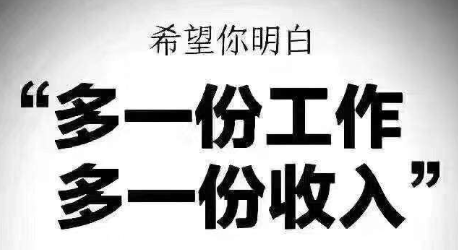 希望你明白

“多一份工作
多一份收入”